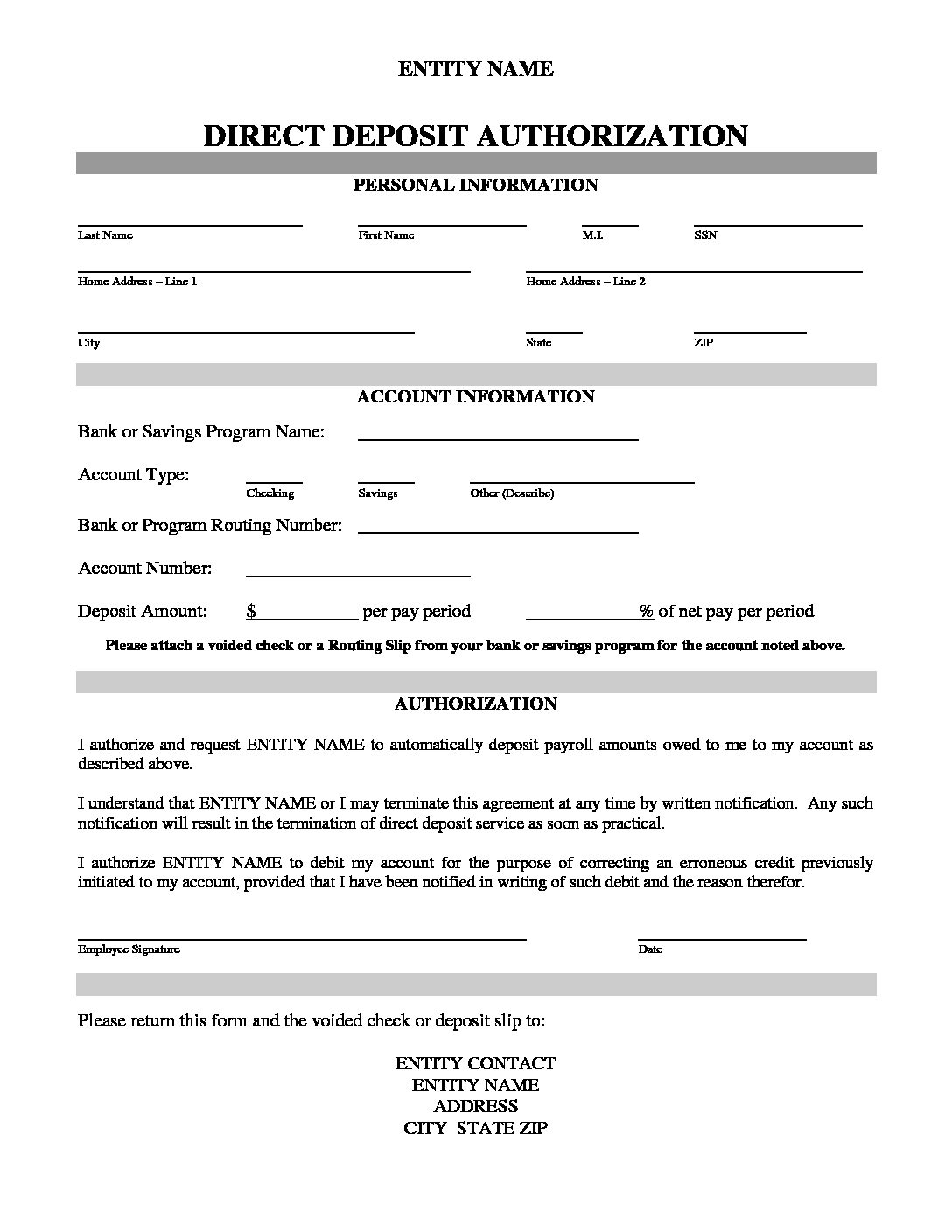 ENTITY NAME

DIRECT DEPOSIT AUTHORIZATION

PERSONAL INFORMATION

Last Name First Name M.I. SSN

Home Address – Line 1 Home Address – Line 2

City State ZIP

ACCOUNT INFORMATION

Bank or Savings Program Name:

Account Type: Checking Savings Other (Describe)

Bank or Program Routing Number:

Account Number:

Deposit Amount: $ per pay period % of net pay per period

Please attach a voided check or a Routing Slip from your bank or savings program for the account noted above.

AUTHORIZATION

I authorize and request ENTITY NAME to automatically deposit payroll amounts owed to me to my account as described above.

I understand that ENTITY NAME or I may terminate this agreement at any time by written notification. Any such notification will result in the termination of direct deposit service as soon as practical.

I authorize ENTITY NAME to debit my account for the purpose of correcting an erroneous credit previously initiated to my account, provided that I have been notified in writing of such debit and the reason therefor.

Employee Signature Date

Please return this form and the voided check or deposit slip to:

ENTITY CONTACT
ENTITY NAME
ADDRESS
CITY STATE ZIP